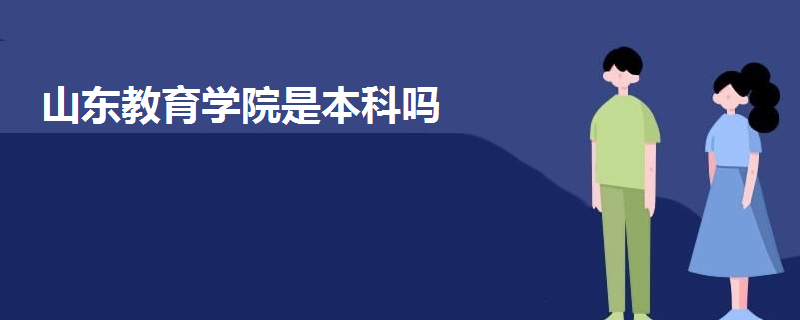 山东教育学院是本科吗